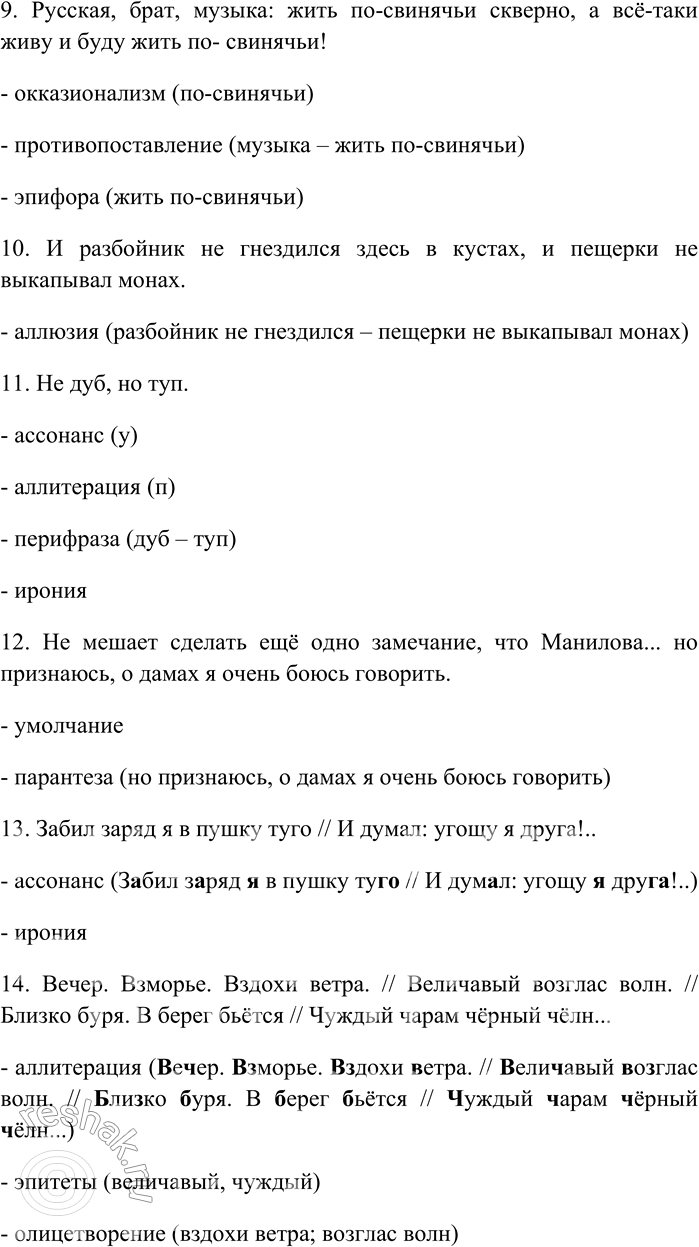 9. Русская, брат, музыка: жить по-свинячьи скверно, а всё-таки живу и буду жить по- свинячьи!

- окказионализм (по-свинячьи)

- противопоставление (музыка – жить по-свинячьи)

- эпифора (жить по-свинячьи)

10. И разбойник не гнездился здесь в кустах, и пещерки не выкапывал монах.

- аллюзия (разбойник не гнездился – пещерки не выкапывал монах)

11. Не дуб, но туп.

- ассонанс (у)

- аллитерация (п)

- перифраза (дуб – туп)

- ирония

12. Не мешает сделать ещё одно замечание, что Манилова... но признаюсь, о дамах я очень боюсь говорить.

- умолчание

- парантеза (но признаюсь, о дамах я очень боюсь говорить)

13. Забил заряд я в пушку туго // И думал: угощу я друга!..

- ассонанс (Забил заряд я в пушку туго // И думал: угощу я друга!..)

- ирония

14. Вечер. Взморье. Вздохи ветра. // Величавый возглас волн. // Близко буря. В берег бьётся // Чуждый чарам чёрный чёлн...

- аллитерация (Вечер. Взморье. Вздохи ветра. // Величавый возглас волн. // Близко буря. В берег бьётся // Чуждый чарам чёрный чёлн...)

- эпитеты (величавый, чуждый)

- олицетворение (вздохи ветра; возглас волн)

reshak.ru